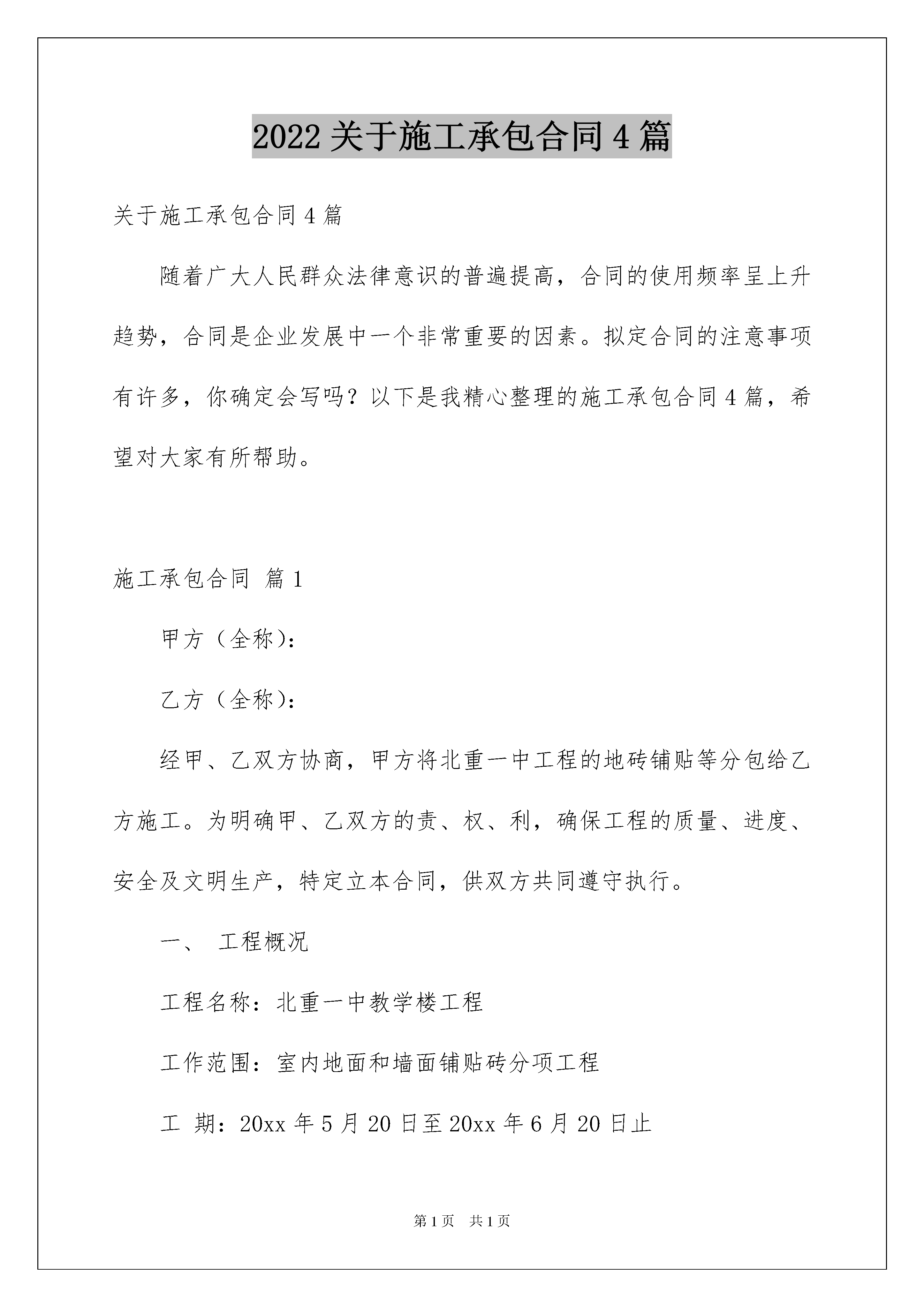 2022 关于施工承包合同 4 篇

关于施工承包合同 4 篇

随着广大人民群众法律意识的普遍提高，合同的使用频率呈上升趋势，合同是企业发展中一个非常重要的因素。拟定合同的注意事项有许多，你确定会写吗？以下是我精心整理的施工承包合同 4 篇，希望对大家有所帮助。

施工承包合同 篇 1

甲方（全称）：

乙方（全称）：

经甲、乙双方协商，甲方将北重一中工程的地砖铺贴等分包给乙方施工。为明确甲、乙双方的责、权、利，确保工程的质量、进度、安全及文明生产，特定立本合同，供双方共同遵守执行。

一、 工程概况

工程名称：北重一中教学楼工程

工作范围：室内地面和墙面铺贴砖分项工程

工 期：20xx 年 5 月 20 日至 20xx 年 6 月 20 日止

第 1 页 共 1 页